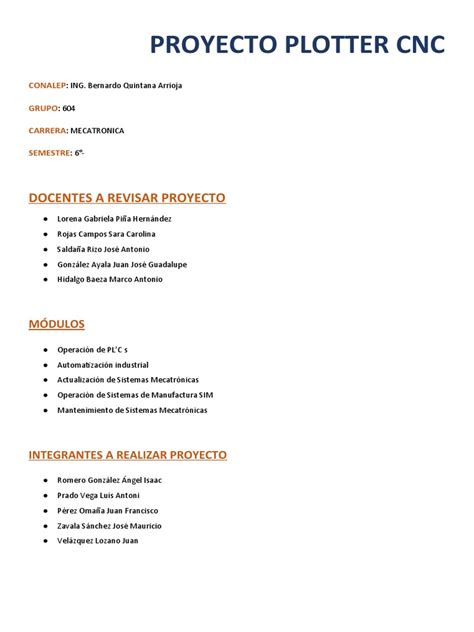 PROYECTO PLOTTER CNC

CONALEP: ING. Bernardo Quintana Arrioja

GRUPO: 604

CARRERA: MECATRONICA

SEMESTRE: 6º-

DOCENTES A REVISAR PROYECTO

- Lorena Gabriela Piña Hernández
- Rojas Campos Sara Carolina
- Saldaña Rizo José Antonio
- González Ayala Juan José Guadalupe
- Hidalgo Baeza Marco Antonio

MÓDULOS

- Operación de PL'C s
- Automatización industrial
- Actualización de Sistemas Mecatrónicas
- Operación de Sistemas de Manufactura SIM
- Mantenimiento de Sistemas Mecatrónicas

INTEGRANTES A REALIZAR PROYECTO

- Romero González Ángel Isaac
- Prado Vega Luis Antoni
- Pérez Omaña Juan Francisco
- Zavala Sánchez José Mauricio
- Velázquez Lozano Juan